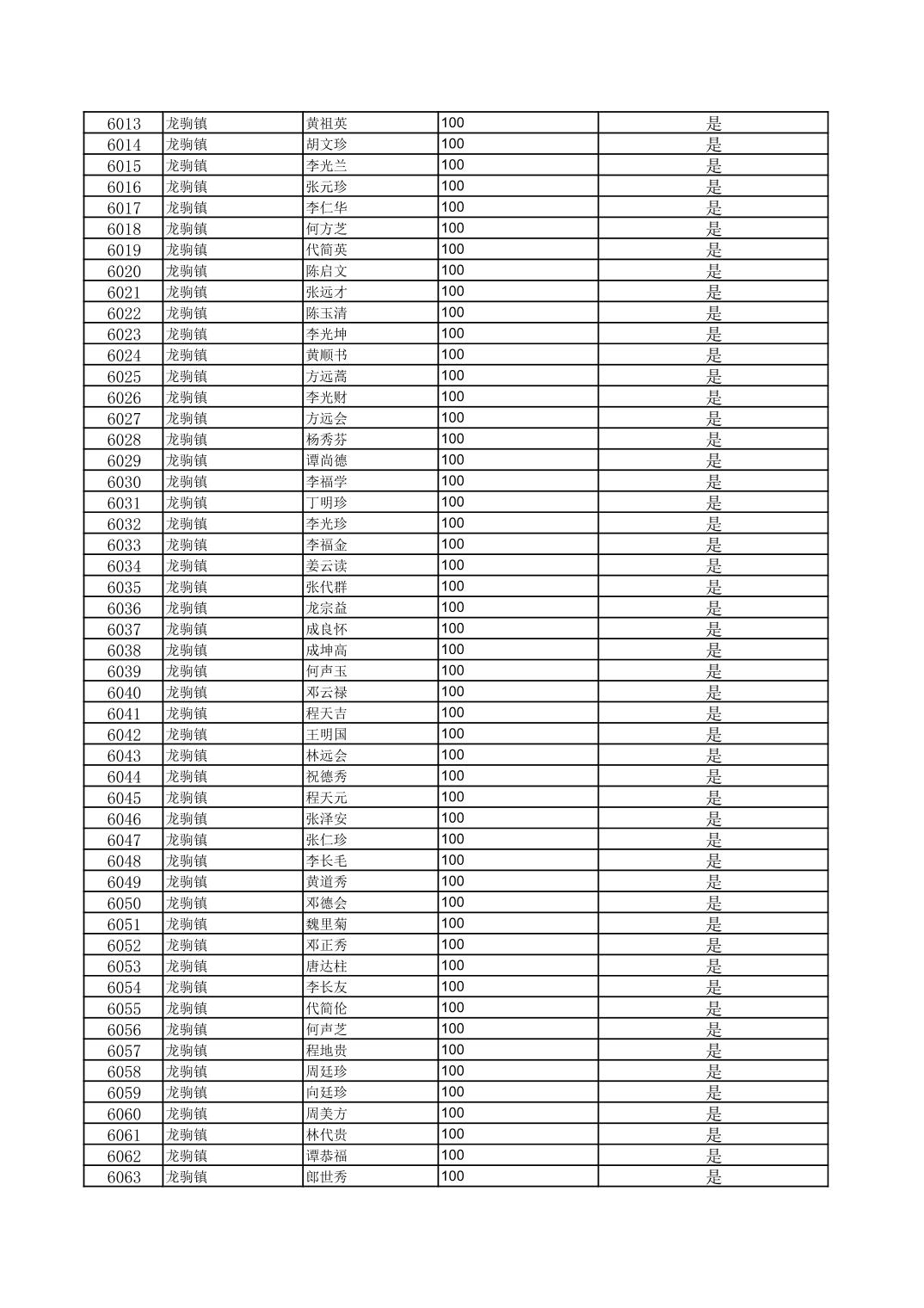 | 6013 | 龙驹镇 | 黄祖英 | 100 | 是 |
|---|---|---|---|---|
| 6014 | 龙驹镇 | 胡文珍 | 100 | 是 |
| 6015 | 龙驹镇 | 李光兰 | 100 | 是 |
| 6016 | 龙驹镇 | 张元珍 | 100 | 是 |
| 6017 | 龙驹镇 | 李仁华 | 100 | 是 |
| 6018 | 龙驹镇 | 何方芝 | 100 | 是 |
| 6019 | 龙驹镇 | 代简英 | 100 | 是 |
| 6020 | 龙驹镇 | 陈启文 | 100 | 是 |
| 6021 | 龙驹镇 | 张远才 | 100 | 是 |
| 6022 | 龙驹镇 | 陈玉清 | 100 | 是 |
| 6023 | 龙驹镇 | 李光坤 | 100 | 是 |
| 6024 | 龙驹镇 | 黄顺书 | 100 | 是 |
| 6025 | 龙驹镇 | 方远蒿 | 100 | 是 |
| 6026 | 龙驹镇 | 李光财 | 100 | 是 |
| 6027 | 龙驹镇 | 方远会 | 100 | 是 |
| 6028 | 龙驹镇 | 杨秀芬 | 100 | 是 |
| 6029 | 龙驹镇 | 谭尚德 | 100 | 是 |
| 6030 | 龙驹镇 | 李福学 | 100 | 是 |
| 6031 | 龙驹镇 | 丁明珍 | 100 | 是 |
| 6032 | 龙驹镇 | 李光珍 | 100 | 是 |
| 6033 | 龙驹镇 | 李福金 | 100 | 是 |
| 6034 | 龙驹镇 | 姜云读 | 100 | 是 |
| 6035 | 龙驹镇 | 张代群 | 100 | 是 |
| 6036 | 龙驹镇 | 龙宗益 | 100 | 是 |
| 6037 | 龙驹镇 | 成良怀 | 100 | 是 |
| 6038 | 龙驹镇 | 成坤高 | 100 | 是 |
| 6039 | 龙驹镇 | 何声玉 | 100 | 是 |
| 6040 | 龙驹镇 | 邓云禄 | 100 | 是 |
| 6041 | 龙驹镇 | 程天吉 | 100 | 是 |
| 6042 | 龙驹镇 | 王明国 | 100 | 是 |
| 6043 | 龙驹镇 | 林远会 | 100 | 是 |
| 6044 | 龙驹镇 | 祝德秀 | 100 | 是 |
| 6045 | 龙驹镇 | 程天元 | 100 | 是 |
| 6046 | 龙驹镇 | 张泽安 | 100 | 是 |
| 6047 | 龙驹镇 | 张仁珍 | 100 | 是 |
| 6048 | 龙驹镇 | 李长毛 | 100 | 是 |
| 6049 | 龙驹镇 | 黄道秀 | 100 | 是 |
| 6050 | 龙驹镇 | 邓德会 | 100 | 是 |
| 6051 | 龙驹镇 | 魏里菊 | 100 | 是 |
| 6052 | 龙驹镇 | 邓正秀 | 100 | 是 |
| 6053 | 龙驹镇 | 唐达柱 | 100 | 是 |
| 6054 | 龙驹镇 | 李长友 | 100 | 是 |
| 6055 | 龙驹镇 | 代简伦 | 100 | 是 |
| 6056 | 龙驹镇 | 何声芝 | 100 | 是 |
| 6057 | 龙驹镇 | 程地贵 | 100 | 是 |
| 6058 | 龙驹镇 | 周廷珍 | 100 | 是 |
| 6059 | 龙驹镇 | 向廷珍 | 100 | 是 |
| 6060 | 龙驹镇 | 周美方 | 100 | 是 |
| 6061 | 龙驹镇 | 林代贵 | 100 | 是 |
| 6062 | 龙驹镇 | 谭恭福 | 100 | 是 |
| 6063 | 龙驹镇 | 郎世秀 | 100 | 是 |